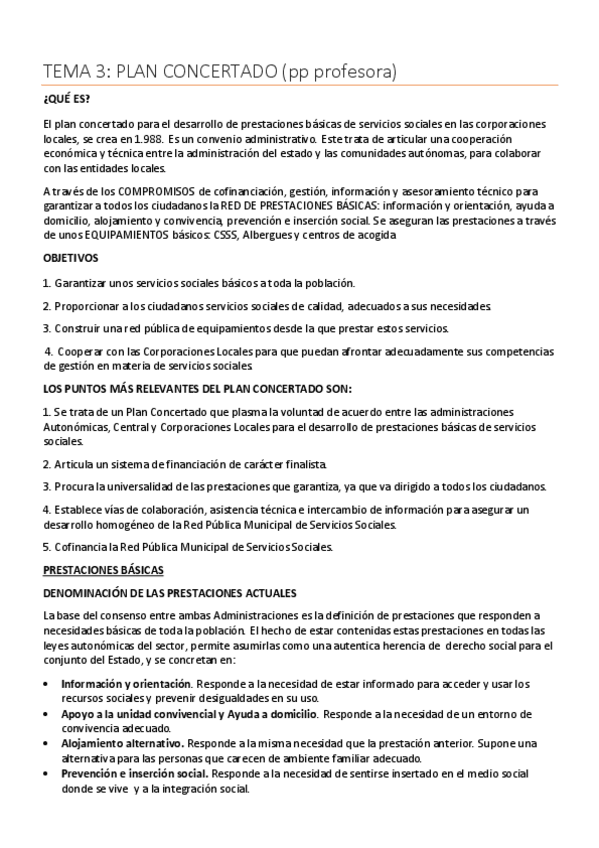 TEMA 3: PLAN CONCERTADO (pp profesora)

¿QUÉ ES?

El plan concertado para el desarrollo de prestaciones básicas de servicios sociales en las corporaciones locales, se crea en 1.988. Es un convenio administrativo. Este trata de articular una cooperación económica y técnica entre la administración del estado y las comunidades autónomas, para colaborar con las entidades locales.

A través de los COMPROMISOS de cofinanciación, gestión, información y asesoramiento técnico para garantizar a todos los ciudadanos la RED DE PRESTACIONES BÁSICAS: información y orientación, ayuda a domicilio, alojamiento y convivencia, prevención e inserción social. Se aseguran las prestaciones a través de unos EQUIPAMIENTOS básicos: CSSS, Albergues y centros de acogida

OBJETIVOS

1. Garantizar unos servicios sociales básicos a toda la población.

2. Proporcionar a los ciudadanos servicios sociales de calidad, adecuados a sus necesidades.

3. Construir una red pública de equipamientos desde la que prestar estos servicios.

4. Cooperar con las Corporaciones Locales para que puedan afrontar adecuadamente sus competencias de gestión en materia de servicios sociales.

LOS PUNTOS MÁS RELEVANTES DEL PLAN CONCERTADO SON:

1. Se trata de un Plan Concertado que plasma la voluntad de acuerdo entre las administraciones Autonómicas, Central y Corporaciones Locales para el desarrollo de prestaciones básicas de servicios sociales.

2. Articula un sistema de financiación de carácter finalista.

3. Procura la universalidad de las prestaciones que garantiza, ya que va dirigido a todos los ciudadanos.

4. Establece vías de colaboración, asistencia técnica e intercambio de información para asegurar un desarrollo homogéneo de la Red Pública Municipal de Servicios Sociales.

5. Cofinancia la Red Pública Municipal de Servicios Sociales.

PRESTACIONES BÁSICAS

DENOMINACIÓN DE LAS PRESTACIONES ACTUALES

La base del consenso entre ambas Administraciones es la definición de prestaciones que responden a necesidades básicas de toda la población. El hecho de estar contenidas estas prestaciones en todas las leyes autonómicas del sector, permite asumirlas como una autentica herencia de derecho social para el conjunto del Estado, y se concretan en:

• Información y orientación. Responde a la necesidad de estar informado para acceder y usar los recursos sociales y prevenir desigualdades en su uso.
• Apoyo a la unidad convivencial y Ayuda a domicilio. Responde a la necesidad de un entorno de convivencia adecuado.
• Alojamiento alternativo. Responde a la misma necesidad que la prestación anterior. Supone una alternativa para las personas que carecen de ambiente familiar adecuado.
• Prevención e inserción social. Responde a la necesidad de sentirse insertado en el medio social donde se vive y a la integración social.